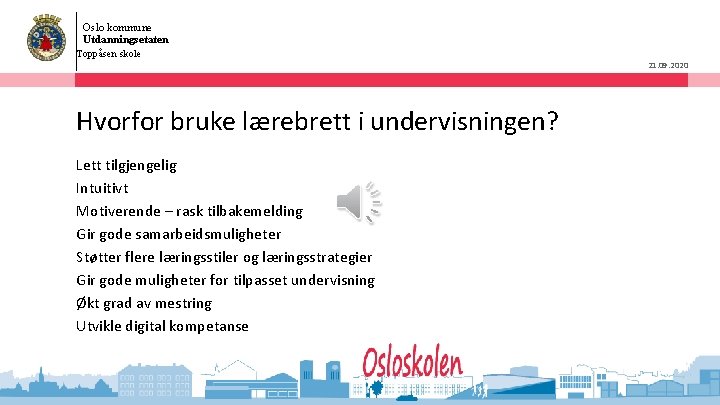 Oslo kommune
Utdanningsetaten
Toppåsen skole

21.09.2020

Hvorfor bruke lærebrett i undervisningen?

Lett tilgjengelig
Intuitivt
Motiverende – rask tilbakemelding
Gir gode samarbeidsmuligheter
Støtter flere læringsstiler og læringsstrategier
Gir gode muligheter for tilpasset undervisning
Økt grad av mestring
Utvikle digital kompetanse

Osloskolen